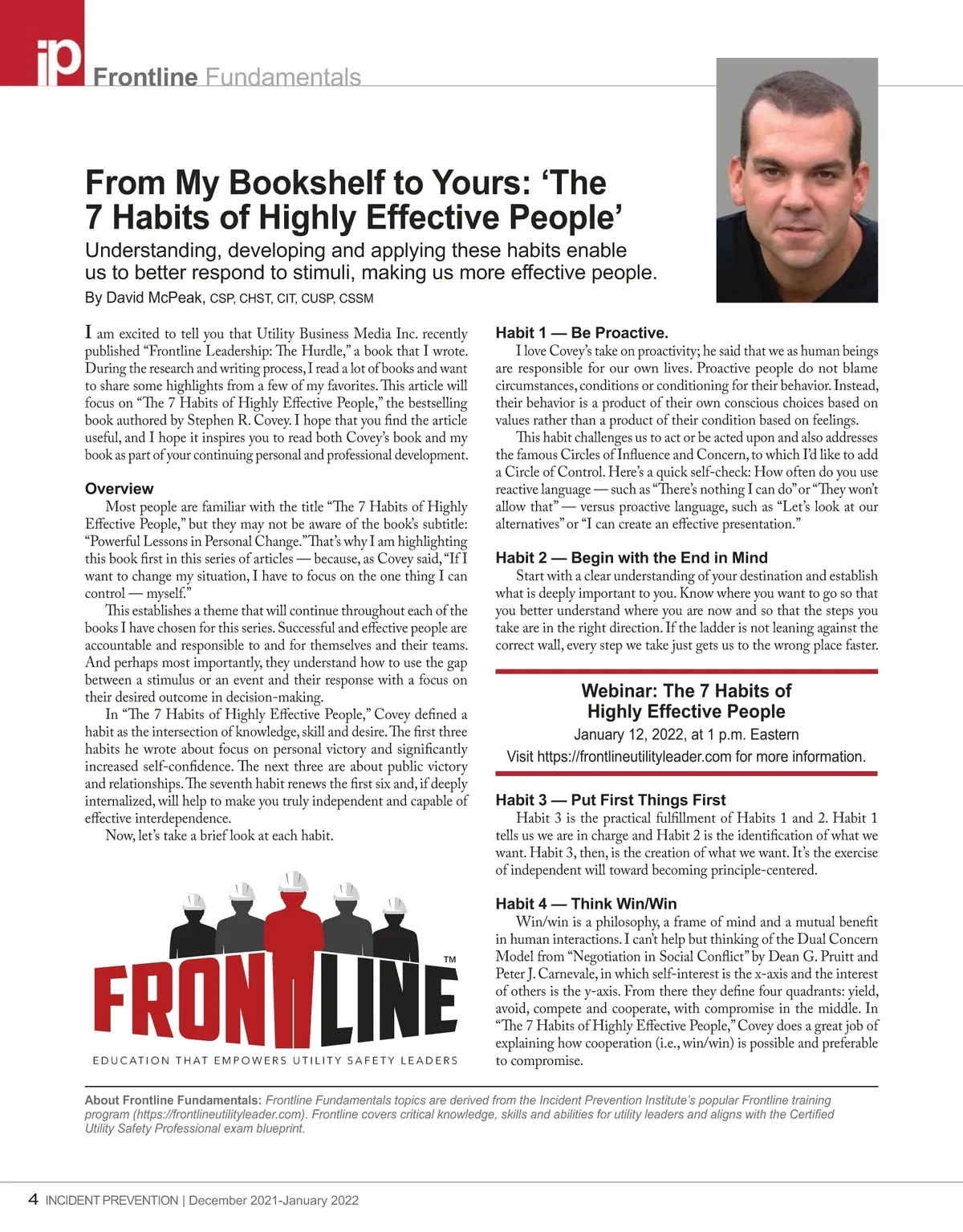 ip Frontline Fundamentals

From My Bookshelf to Yours: ‘The 7 Habits of Highly Effective People’

Understanding, developing and applying these habits enable us to better respond to stimuli, making us more effective people.

By David McPeak, CSP, CHST, CIT, CUSP, CSSM

I am excited to tell you that Utility Business Media Inc. recently published “Frontline Leadership: The Hurdle,” a book that I wrote. During the research and writing process, I read a lot of books and want to share some highlights from a few of my favorites. This article will focus on “The 7 Habits of Highly Effective People,” the bestselling book authored by Stephen R. Covey. I hope that you find the article useful, and I hope it inspires you to read both Covey’s book and my book as part of your continuing personal and professional development.

Overview

Most people are familiar with the title “The 7 Habits of Highly Effective People,” but they may not be aware of the book’s subtitle: “Powerful Lessons in Personal Change.” That’s why I am highlighting this book first in this series of articles — because, as Covey said, “If I want to change my situation, I have to focus on the one thing I can control — myself.”

This establishes a theme that will continue throughout each of the books I have chosen for this series. Successful and effective people are accountable and responsible to and for themselves and their teams. And perhaps most importantly, they understand how to use the gap between a stimulus or an event and their response with a focus on their desired outcome in decision-making.

In “The 7 Habits of Highly Effective People,” Covey defined a habit as the intersection of knowledge, skill and desire. The first three habits he wrote about focus on personal victory and significantly increased self-confidence. The next three are about public victory and relationships. The seventh habit renews the first six and, if deeply internalized, will help to make you truly independent and capable of effective interdependence.

Now, let’s take a brief look at each habit.

FRONTLINE™
EDUCATION THAT EMPOWERS UTILITY SAFETY LEADERS

Habit 1 — Be Proactive.

I love Covey’s take on proactivity; he said that we as human beings are responsible for our own lives. Proactive people do not blame circumstances, conditions or conditioning for their behavior. Instead, their behavior is a product of their own conscious choices based on values rather than a product of their condition based on feelings.

This habit challenges us to act or be acted upon and also addresses the famous Circles of Influence and Concern, to which I’d like to add a Circle of Control. Here’s a quick self-check: How often do you use reactive language — such as “There’s nothing I can do” or “They won’t allow that” — versus proactive language, such as “Let’s look at our alternatives” or “I can create an effective presentation.”

Habit 2 — Begin with the End in Mind

Start with a clear understanding of your destination and establish what is deeply important to you. Know where you want to go so that you better understand where you are now and so that the steps you take are in the right direction. If the ladder is not leaning against the correct wall, every step we take just gets us to the wrong place faster.

Webinar: The 7 Habits of Highly Effective People
January 12, 2022, at 1 p.m. Eastern
Visit https://frontlineutilityleader.com for more information.

Habit 3 — Put First Things First

Habit 3 is the practical fulfillment of Habits 1 and 2. Habit 1 tells us we are in charge and Habit 2 is the identification of what we want. Habit 3, then, is the creation of what we want. It’s the exercise of independent will toward becoming principle-centered.

Habit 4 — Think Win/Win

Win/win is a philosophy, a frame of mind and a mutual benefit in human interactions. I can’t help but thinking of the Dual Concern Model from “Negotiation in Social Conflict” by Dean G. Pruitt and Peter J. Carnevale, in which self-interest is the x-axis and the interest of others is the y-axis. From there they define four quadrants: yield, avoid, compete and cooperate, with compromise in the middle. In “The 7 Habits of Highly Effective People,” Covey does a great job of explaining how cooperation (i.e., win/win) is possible and preferable to compromise.

About Frontline Fundamentals: Frontline Fundamentals topics are derived from the Incident Prevention Institute’s popular Frontline training program (https://frontlineutilityleader.com). Frontline covers critical knowledge, skills and abilities for utility leaders and aligns with the Certified Utility Safety Professional exam blueprint.

4 INCIDENT PREVENTION | December 2021-January 2022